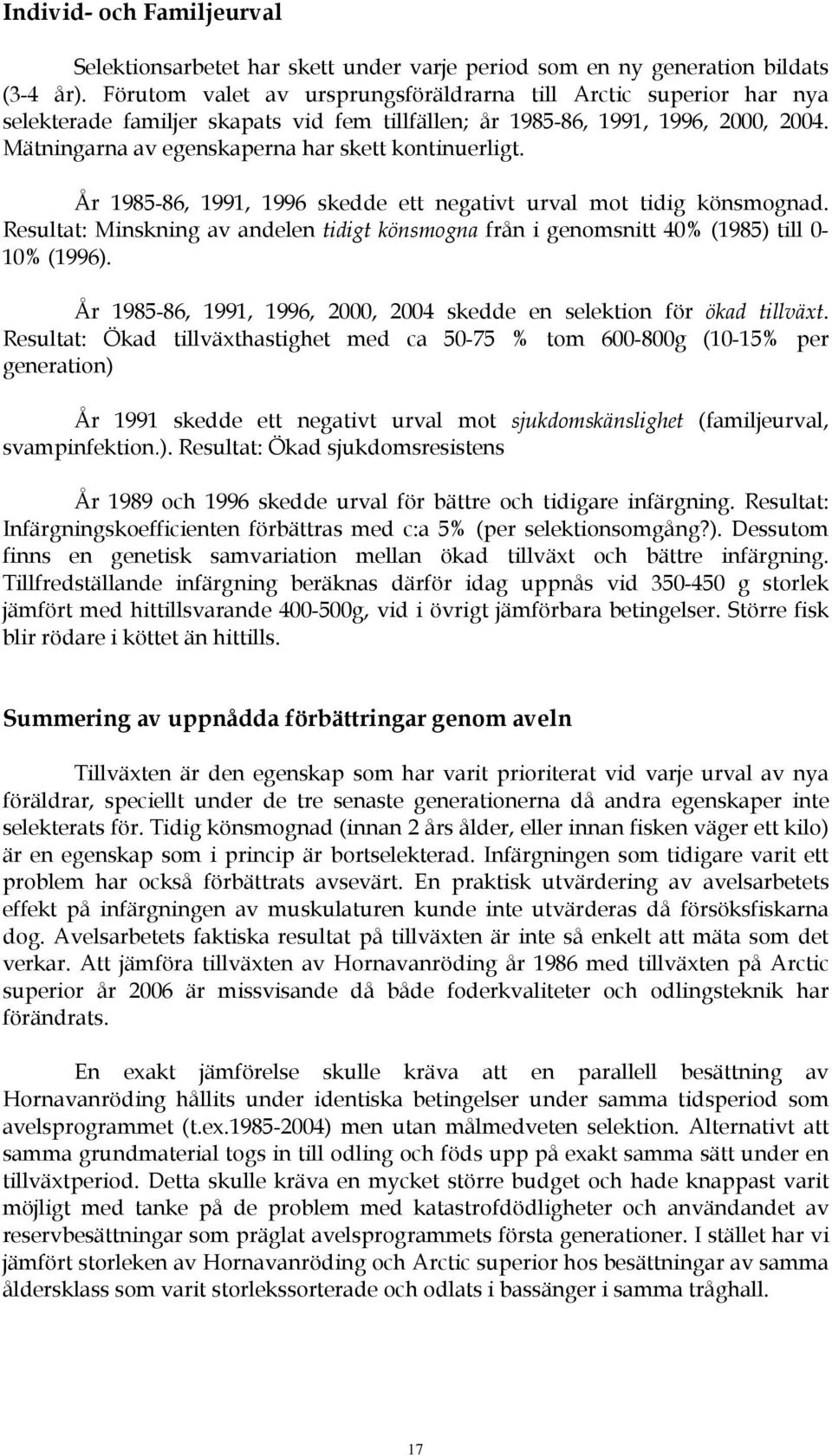 Individ- och Familjeurval

Selektionsarbetet har skett under varje period som en ny generation bildats (3-4 år). Förutom valet av ursprungsföräldrarna till Arctic superior har nya selekterade familjer skapats vid fem tillfällen; år 1985-86, 1991, 1996, 2000, 2004. Mätningarna av egenskaperna har skett kontinuerligt.

År 1985-86, 1991, 1996 skedde ett negativt urval mot tidig könsmognad. Resultat: Minskning av andelen tidigt könsmogna från i genomsnitt 40% (1985) till 0-10% (1996).

År 1985-86, 1991, 1996, 2000, 2004 skedde en selektion för ökad tillväxt. Resultat: Ökad tillväxthastighet med ca 50-75 % tom 600-800g (10-15% per generation)

År 1991 skedde ett negativt urval mot sjukdomskänslighet (familjeurval, svampinfektion.). Resultat: Ökad sjukdomsresistens

År 1989 och 1996 skedde urval för bättre och tidigare infärgning. Resultat: Infärgningskoefficienten förbättras med c:a 5% (per selektionsomgång?). Dessutom finns en genetisk samvariation mellan ökad tillväxt och bättre infärgning. Tillfredställande infärgning beräknas därför idag uppnås vid 350-450 g storlek jämfört med hittillsvarande 400-500g, vid i övrigt jämförbara betingelser. Större fisk blir rödare i köttet än hittills.

Summering av uppnådda förbättringar genom aveln

Tillväxten är den egenskap som har varit prioriterat vid varje urval av nya föräldrar, speciellt under de tre senaste generationerna då andra egenskaper inte selekterats för. Tidig könsmognad (innan 2 års ålder, eller innan fisken väger ett kilo) är en egenskap som i princip är bortselekterad. Infärgningen som tidigare varit ett problem har också förbättrats avsevärt. En praktisk utvärdering av avelsarbetets effekt på infärgningen av muskulaturen kunde inte utvärderas då försöksfiskarna dog. Avelsarbetets faktiska resultat på tillväxten är inte så enkelt att mäta som det verkar. Att jämföra tillväxten av Hornavanröding år 1986 med tillväxten på Arctic superior år 2006 är missvisande då både foderkvaliteter och odlingsteknik har förändrats.

En exakt jämförelse skulle kräva att en parallell besättning av Hornavanröding hållits under identiska betingelser under samma tidsperiod som avelsprogrammet (t.ex.1985-2004) men utan målmedveten selektion. Alternativt att samma grundmaterial togs in till odling och föds upp på exakt samma sätt under en tillväxtperiod. Detta skulle kräva en mycket större budget och hade knappast varit möjligt med tanke på de problem med katastrofdödligheter och användandet av reservbesättningar som präglat avelsprogrammets första generationer. I stället har vi jämfört storleken av Hornavanröding och Arctic superior hos besättningar av samma åldersklass som varit storlekssorterade och odlats i bassänger i samma tråghall.

17